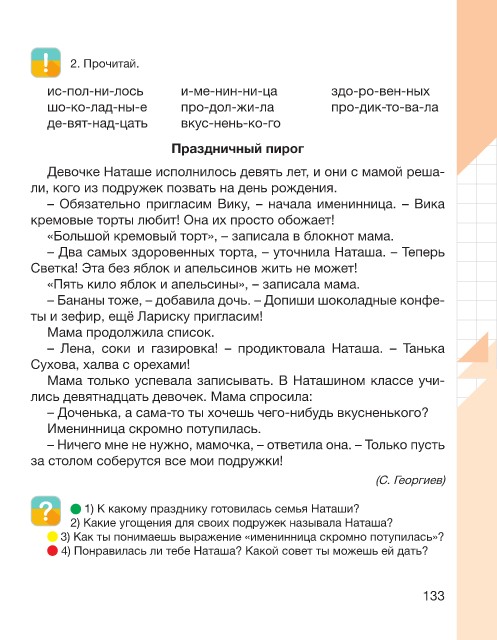 !

2. Прочитай.

ис-пол-ни-лось
шо-ко-лад-ны-е
де-вят-над-цать

и-ме-нин-ни-ца
про-дол-жи-ла
вкус-нень-ко-го

здо-ро-вен-ных
про-дик-то-ва-ла

Праздничный пирог

Девочке Наташе исполнилось девять лет, и они с мамой решали, кого из подружек позвать на день рождения.

– Обязательно пригласим Вику, – начала именинница. – Вика кремовые торты любит! Она их просто обожает!

«Большой кремовый торт», – записала в блокнот мама.

– Два самых здоровенных торта, – уточнила Наташа. – Теперь Светка! Эта без яблок и апельсинов жить не может!

«Пять кило яблок и апельсины», – записала мама.

– Бананы тоже, – добавила дочь. – Допиши шоколадные конфеты и зефир, ещё Лариску пригласим!

Мама продолжила список.

– Лена, соки и газировка! – продиктовала Наташа. – Танька Сухова, халва с орехами!

Мама только успевала записывать. В Наташином классе учились девятнадцать девочек. Мама спросила:

– Доченька, а сама-то ты хочешь чего-нибудь вкусненького?

Именинница скромно потупилась.

– Ничего мне не нужно, мамочка, – ответила она. – Только пусть за столом соберутся все мои подружки!

(С. Георгиев)

?

1) К какому празднику готовилась семья Наташи?
2) Какие угощения для своих подружек называла Наташа?
3) Как ты понимаешь выражение «именинница скромно потупилась»?
4) Понравилась ли тебе Наташа? Какой совет ты можешь ей дать?

133